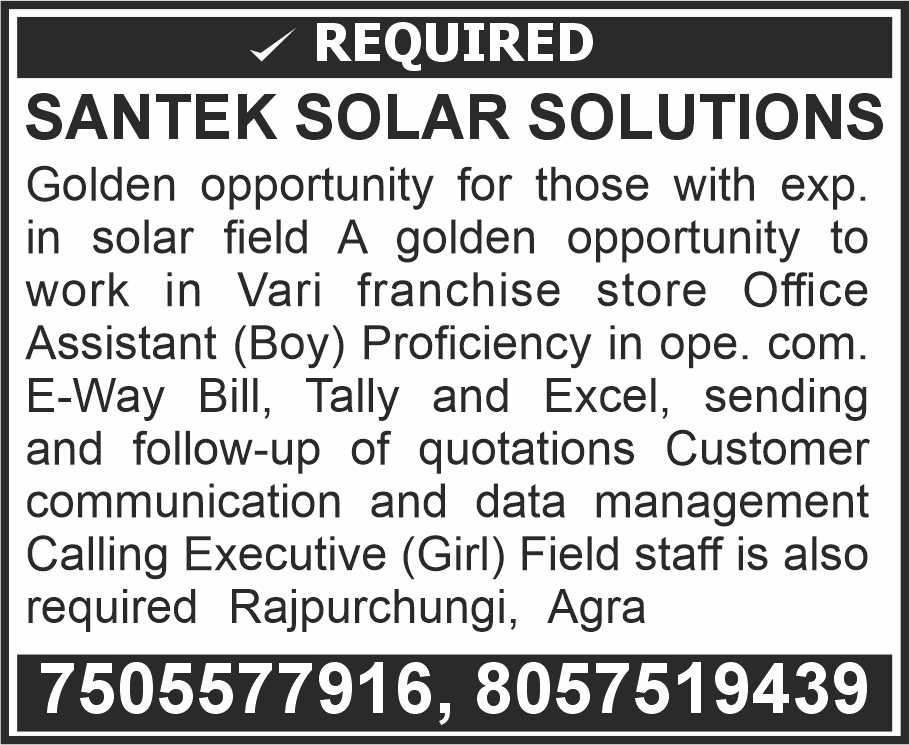 ✓ REQUIRED

SANTEK SOLAR SOLUTIONS

Golden opportunity for those with exp. in solar field A golden opportunity to work in Vari franchise store Office Assistant (Boy) Proficiency in ope. com. E-Way Bill, Tally and Excel, sending and follow-up of quotations Customer communication and data management Calling Executive (Girl) Field staff is also required Rajpurchungi, Agra

7505577916, 8057519439